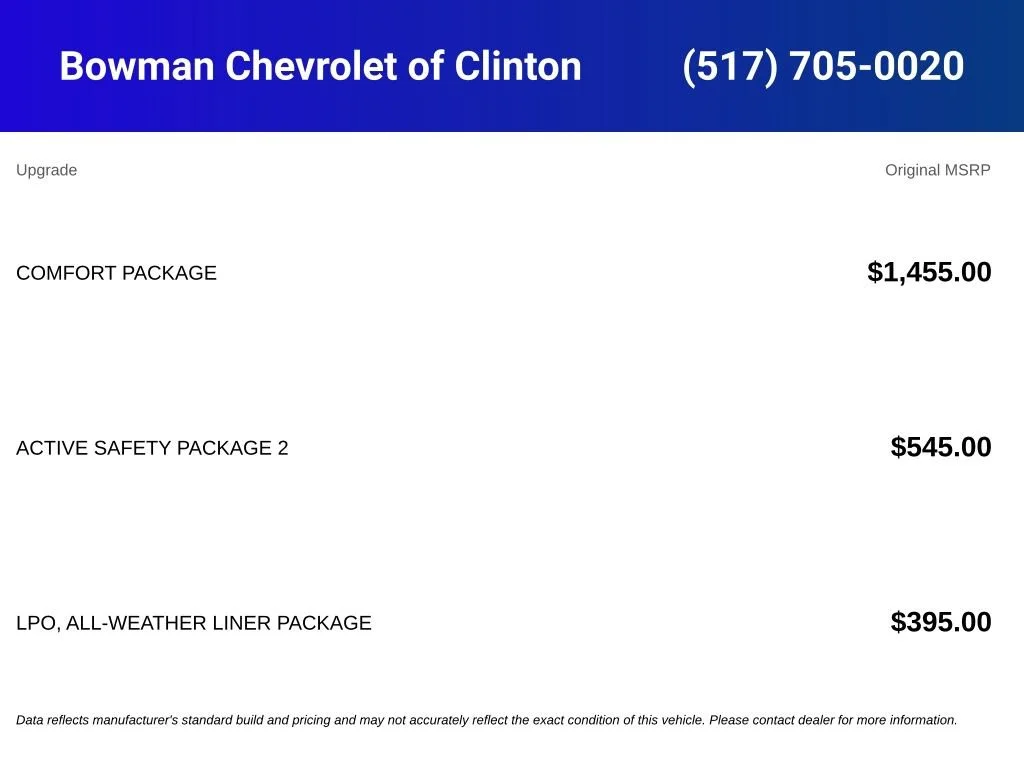 Bowman Chevrolet of Clinton (517) 705-0020

| Upgrade | Original MSRP |
|---|---|
| COMFORT PACKAGE | $1,455.00 |
| ACTIVE SAFETY PACKAGE 2 | $545.00 |
| LPO, ALL-WEATHER LINER PACKAGE | $395.00 |

Data reflects manufacturer's standard build and pricing and may not accurately reflect the exact condition of this vehicle. Please contact dealer for more information.